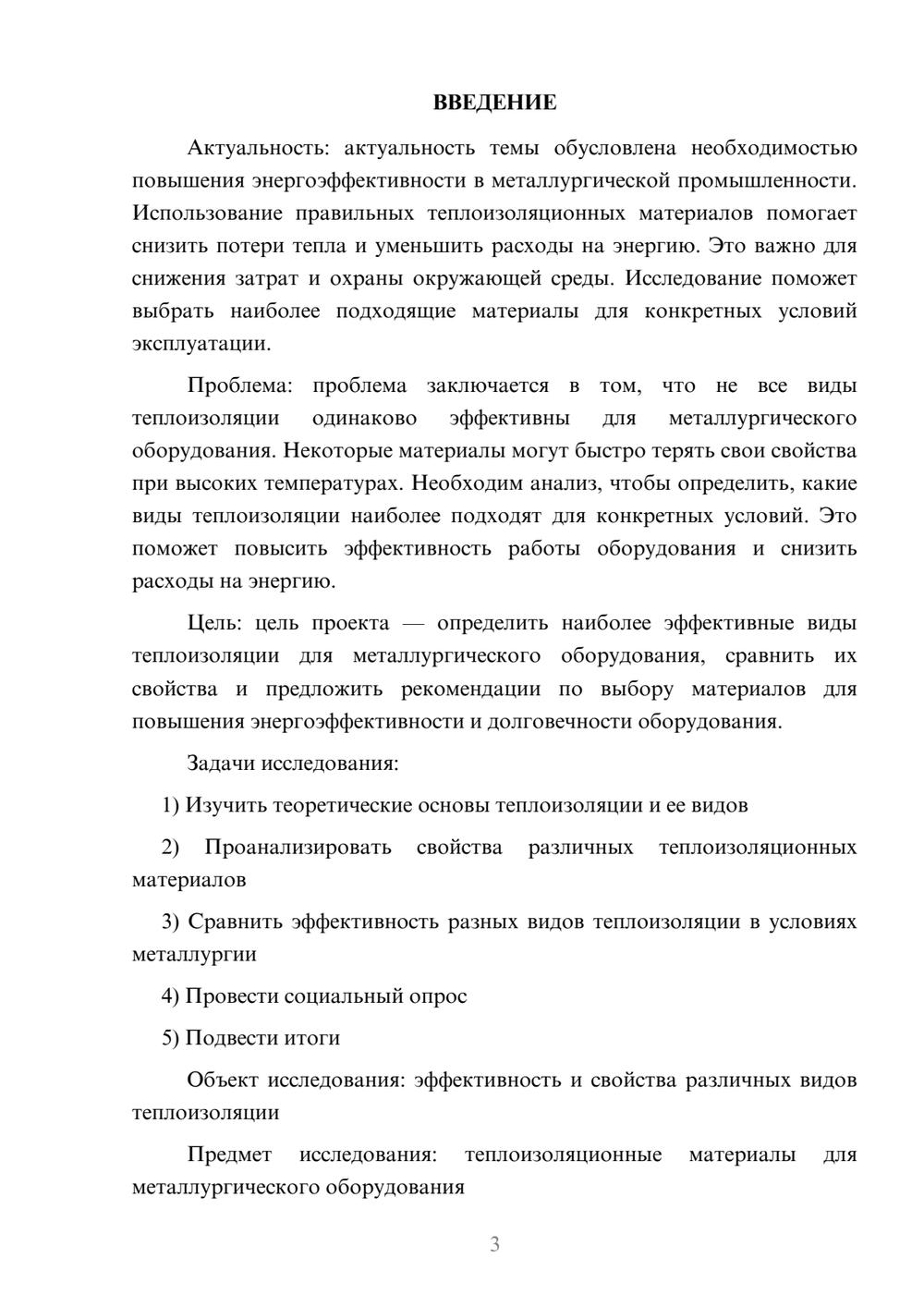 ВВЕДЕНИЕ

Актуальность: актуальность темы обусловлена необходимостью повышения энергоэффективности в металлургической промышленности. Использование правильных теплоизоляционных материалов помогает снизить потери тепла и уменьшить расходы на энергию. Это важно для снижения затрат и охраны окружающей среды. Исследование поможет выбрать наиболее подходящие материалы для конкретных условий эксплуатации.

Проблема: проблема заключается в том, что не все виды теплоизоляции одинаково эффективны для металлургического оборудования. Некоторые материалы могут быстро терять свои свойства при высоких температурах. Необходим анализ, чтобы определить, какие виды теплоизоляции наиболее подходят для конкретных условий. Это поможет повысить эффективность работы оборудования и снизить расходы на энергию.

Цель: цель проекта — определить наиболее эффективные виды теплоизоляции для металлургического оборудования, сравнить их свойства и предложить рекомендации по выбору материалов для повышения энергоэффективности и долговечности оборудования.

Задачи исследования:

1) Изучить теоретические основы теплоизоляции и ее видов

2) Проанализировать свойства различных теплоизоляционных материалов

3) Сравнить эффективность разных видов теплоизоляции в условиях металлургии

4) Провести социальный опрос

5) Подвести итоги

Объект исследования: эффективность и свойства различных видов теплоизоляции

Предмет исследования: теплоизоляционные материалы для металлургического оборудования

3